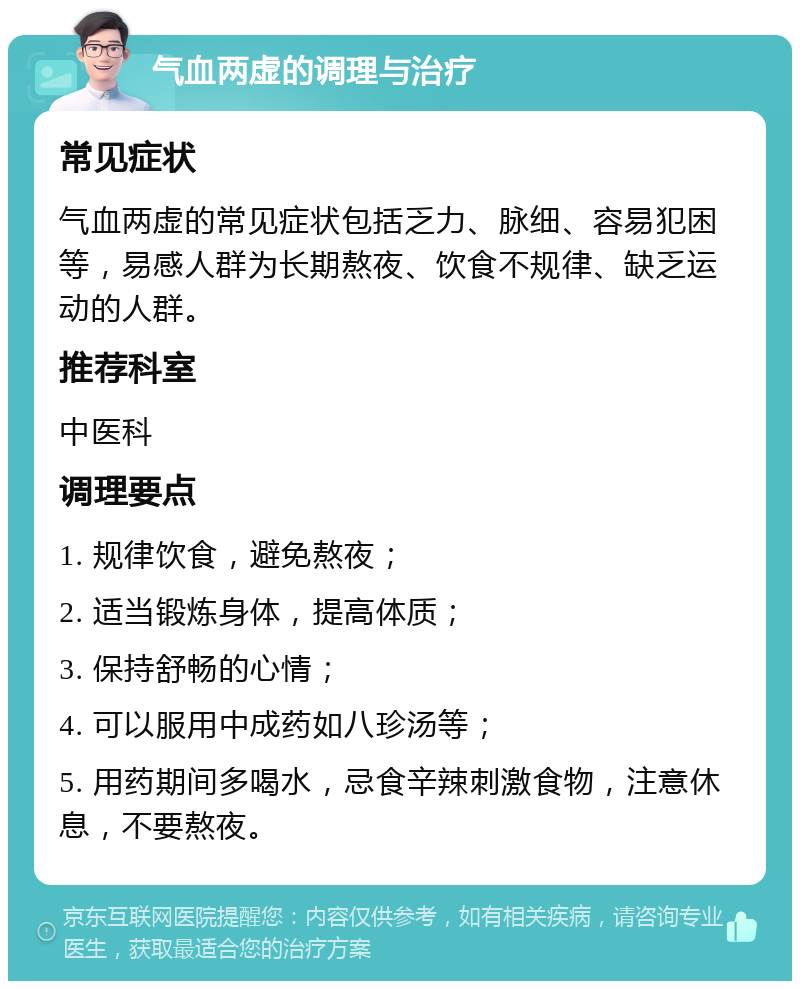 气血两虚的调理与治疗

常见症状

气血两虚的常见症状包括乏力、脉细、容易犯困等，易感人群为长期熬夜、饮食不规律、缺乏运动的人群。

推荐科室

中医科

调理要点

1. 规律饮食，避免熬夜；

2. 适当锻炼身体，提高体质；

3. 保持舒畅的心情；

4. 可以服用中成药如八珍汤等；

5. 用药期间多喝水，忌食辛辣刺激食物，注意休息，不要熬夜。

京东互联网医院提醒您：内容仅供参考，如有相关疾病，请咨询专业医生，获取最适合您的治疗方案